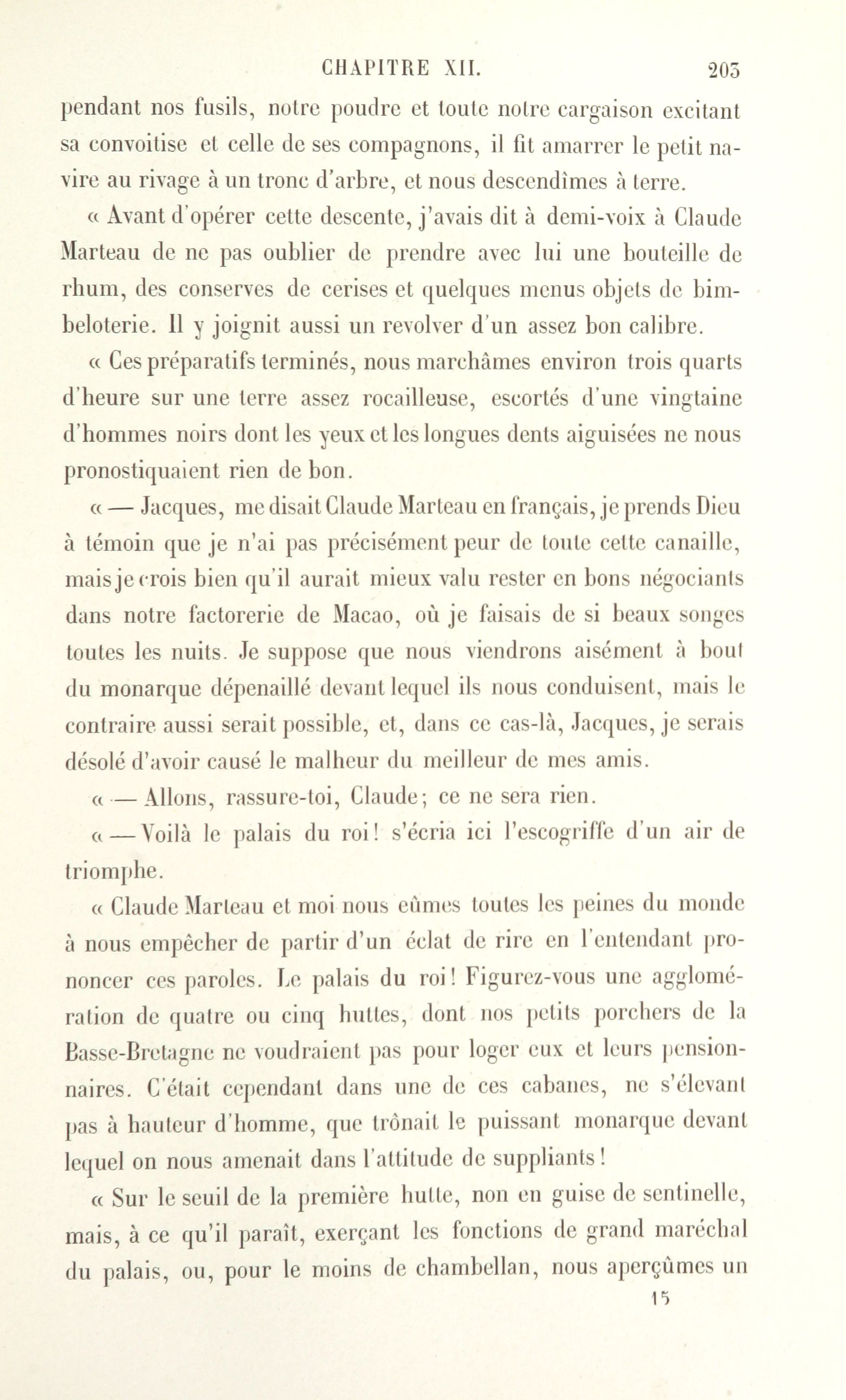 CHAPITRE XII. 203

pendant nos fusils, notre poudre et toute notre cargaison excitant sa convoitise et celle de ses compagnons, il fit amarrer le petit navire au rivage à un tronc d'arbre, et nous descendîmes à terre.

« Avant d'opérer cette descente, j'avais dit à demi-voix à Claude Marteau de ne pas oublier de prendre avec lui une bouteille de rhum, des conserves de cerises et quelques menus objets de bimbeloterie. Il y joignit aussi un revolver d'un assez bon calibre.

« Ces préparatifs terminés, nous marchâmes environ trois quarts d'heure sur une terre assez rocailleuse, escortés d'une vingtaine d'hommes noirs dont les yeux et les longues dents aiguisées ne nous pronostiquaient rien de bon.

« — Jacques, me disait Claude Marteau en français, je prends Dieu à témoin que je n'ai pas précisément peur de toute cette canaille, mais je crois bien qu'il aurait mieux valu rester en bons négociants dans notre factorerie de Macao, où je faisais de si beaux songes toutes les nuits. Je suppose que nous viendrons aisément à bout du monarque dépenaillé devant lequel ils nous conduisent, mais le contraire aussi serait possible, et, dans ce cas-là, Jacques, je serais désolé d'avoir causé le malheur du meilleur de mes amis.

« — Allons, rassure-toi, Claude; ce ne sera rien.

« — Voilà le palais du roi! s'écria ici l'escogriffe d'un air de triomphe.

« Claude Marteau et moi nous eûmes toutes les peines du monde à nous empêcher de partir d'un éclat de rire en l'entendant prononcer ces paroles. Le palais du roi! Figurez-vous une agglomération de quatre ou cinq huttes, dont nos petits porchers de la Basse-Bretagne ne voudraient pas pour loger eux et leurs pensionnaires. C'était cependant dans une de ces cabanes, ne s'élevant pas à hauteur d'homme, que trônait le puissant monarque devant lequel on nous amenait dans l'attitude de suppliants!

« Sur le seuil de la première hutte, non en guise de sentinelle, mais, à ce qu'il paraît, exerçant les fonctions de grand maréchal du palais, ou, pour le moins de chambellan, nous aperçûmes un

15